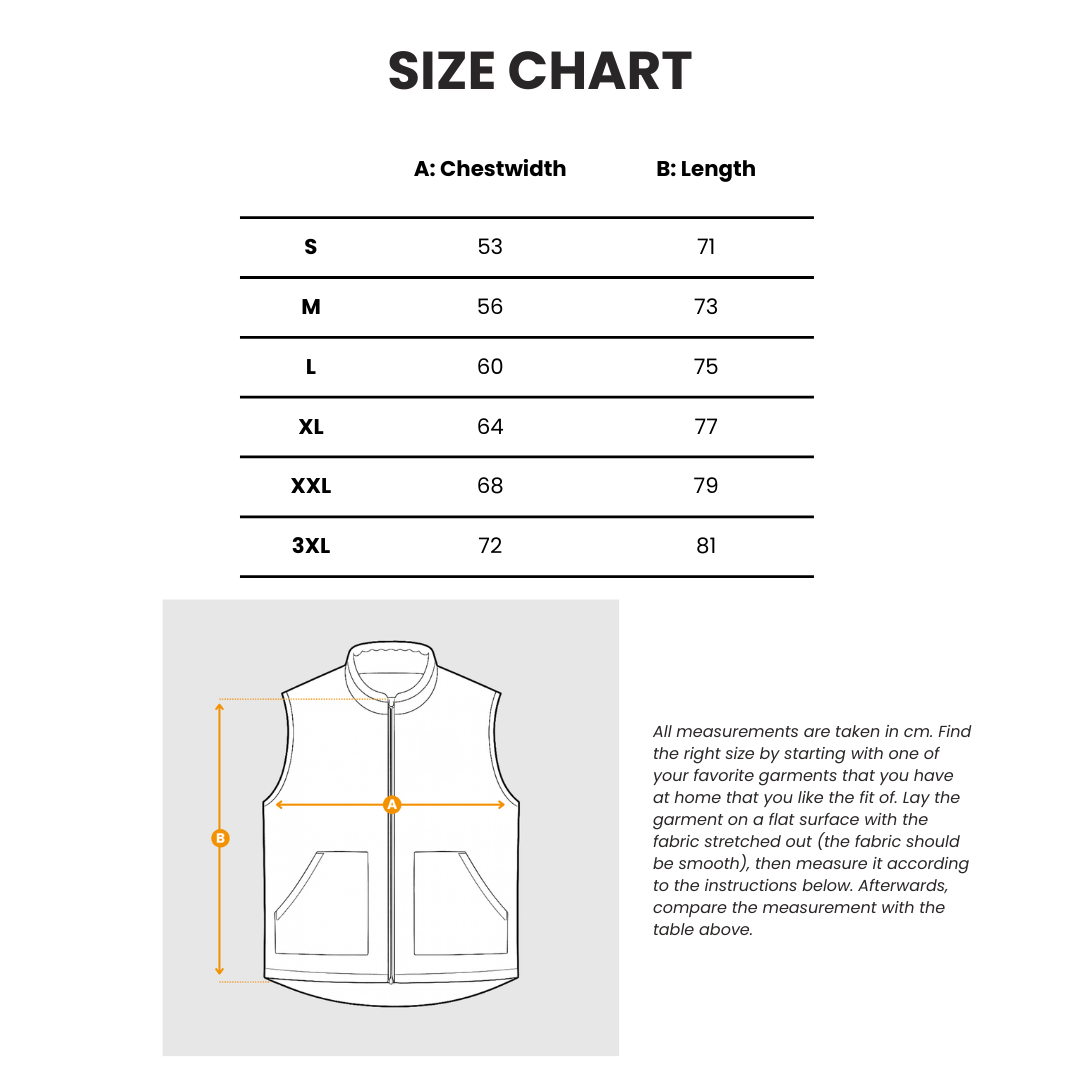 SIZE CHART

| | A: Chestwidth | B: Length |
|---|---|---|
| S | 53 | 71 |
| M | 56 | 73 |
| L | 60 | 75 |
| XL | 64 | 77 |
| XXL | 68 | 79 |
| 3XL | 72 | 81 |

B

A

All measurements are taken in cm. Find the right size by starting with one of your favorite garments that you have at home that you like the fit of. Lay the garment on a flat surface with the fabric stretched out (the fabric should be smooth), then measure it according to the instructions below. Afterwards, compare the measurement with the table above.